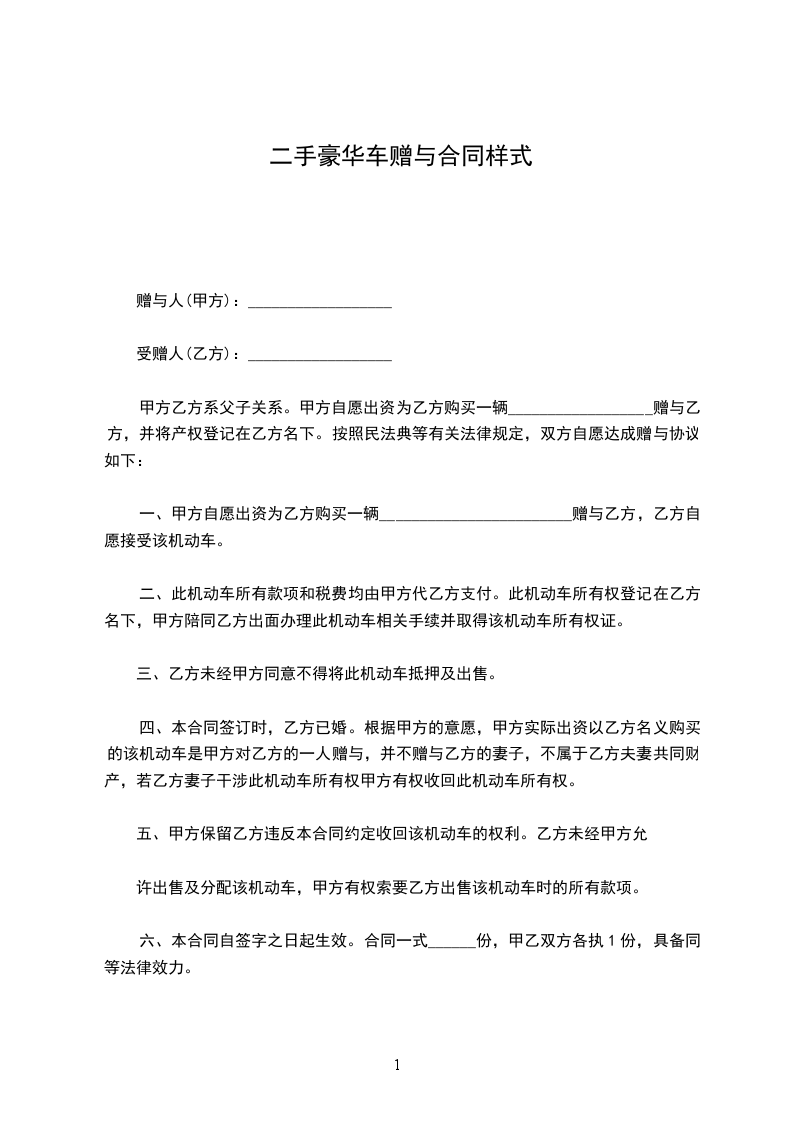 二手豪华车赠与合同样式

赠与人(甲方)：__________________

受赠人(乙方)：__________________

甲方乙方系父子关系。甲方自愿出资为乙方购买一辆__________________赠与乙方，并将产权登记在乙方名下。按照民法典等有关法律规定，双方自愿达成赠与协议如下：

一、甲方自愿出资为乙方购买一辆________________________赠与乙方，乙方自愿接受该机动车。

二、此机动车所有款项和税费均由甲方代乙方支付。此机动车所有权登记在乙方名下，甲方陪同乙方出面办理此机动车相关手续并取得该机动车所有权证。

三、乙方未经甲方同意不得将此机动车抵押及出售。

四、本合同签订时，乙方已婚。根据甲方的意愿，甲方实际出资以乙方名义购买的该机动车是甲方对乙方的一人赠与，并不赠与乙方的妻子，不属于乙方夫妻共同财产，若乙方妻子干涉此机动车所有权甲方有权收回此机动车所有权。

五、甲方保留乙方违反本合同约定收回该机动车的权利。乙方未经甲方允

许出售及分配该机动车，甲方有权索要乙方出售该机动车时的所有款项。

六、本合同自签字之日起生效。合同一式______份，甲乙双方各执 1 份，具备同等法律效力。

1